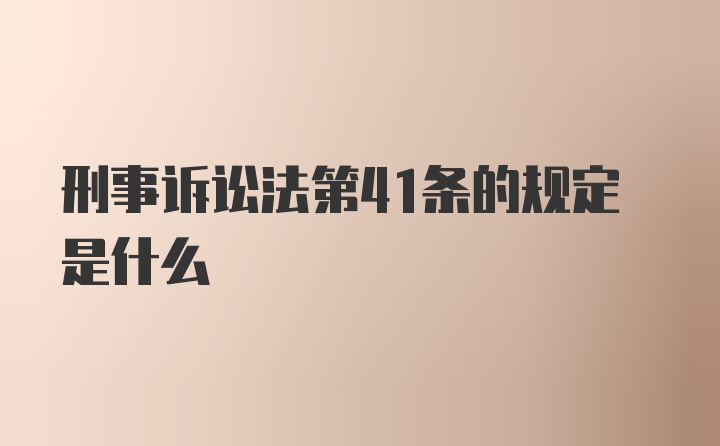 刑事诉讼法第41条的规定是什么